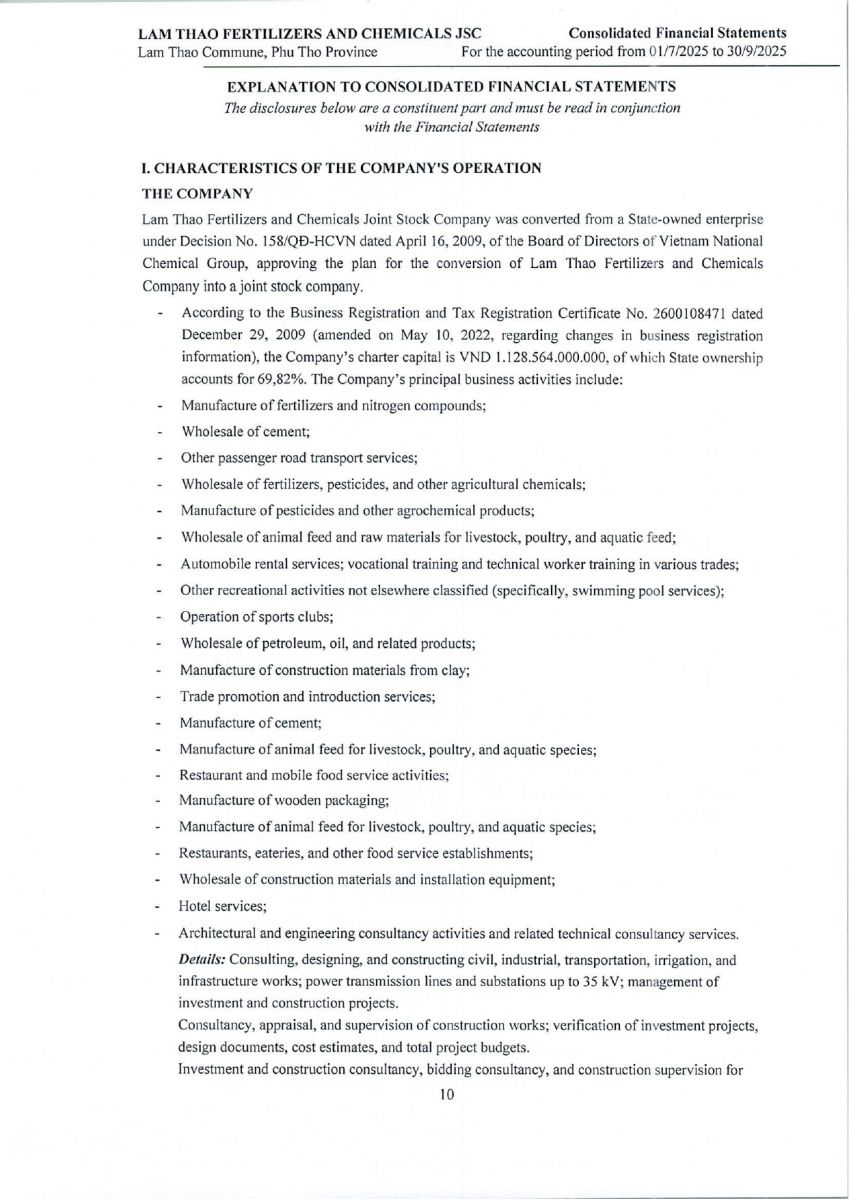 LAM THAO FERTILIZERS AND CHEMICALS JSC
Lam Thao Commune, Phu Tho Province

Consolidated Financial Statements
For the accounting period from 01/7/2025 to 30/9/2025

EXPLANATION TO CONSOLIDATED FINANCIAL STATEMENTS
The disclosures below are a constituent part and must be read in conjunction with the Financial Statements

I. CHARACTERISTICS OF THE COMPANY'S OPERATION

THE COMPANY

Lam Thao Fertilizers and Chemicals Joint Stock Company was converted from a State-owned enterprise under Decision No. 158/QĐ-HCVN dated April 16, 2009, of the Board of Directors of Vietnam National Chemical Group, approving the plan for the conversion of Lam Thao Fertilizers and Chemicals Company into a joint stock company.

- According to the Business Registration and Tax Registration Certificate No. 2600108471 dated December 29, 2009 (amended on May 10, 2022, regarding changes in business registration information), the Company's charter capital is VND 1.128.564.000.000, of which State ownership accounts for 69,82%. The Company's principal business activities include:
- Manufacture of fertilizers and nitrogen compounds;
- Wholesale of cement;
- Other passenger road transport services;
- Wholesale of fertilizers, pesticides, and other agricultural chemicals;
- Manufacture of pesticides and other agrochemical products;
- Wholesale of animal feed and raw materials for livestock, poultry, and aquatic feed;
- Automobile rental services; vocational training and technical worker training in various trades;
- Other recreational activities not elsewhere classified (specifically, swimming pool services);
- Operation of sports clubs;
- Wholesale of petroleum, oil, and related products;
- Manufacture of construction materials from clay;
- Trade promotion and introduction services;
- Manufacture of cement;
- Manufacture of animal feed for livestock, poultry, and aquatic species;
- Restaurant and mobile food service activities;
- Manufacture of wooden packaging;
- Manufacture of animal feed for livestock, poultry, and aquatic species;
- Restaurants, eateries, and other food service establishments;
- Wholesale of construction materials and installation equipment;
- Hotel services;
- Architectural and engineering consultancy activities and related technical consultancy services.

Details: Consulting, designing, and constructing civil, industrial, transportation, irrigation, and infrastructure works; power transmission lines and substations up to 35 kV; management of investment and construction projects.
Consultancy, appraisal, and supervision of construction works; verification of investment projects, design documents, cost estimates, and total project budgets.
Investment and construction consultancy, bidding consultancy, and construction supervision for

10